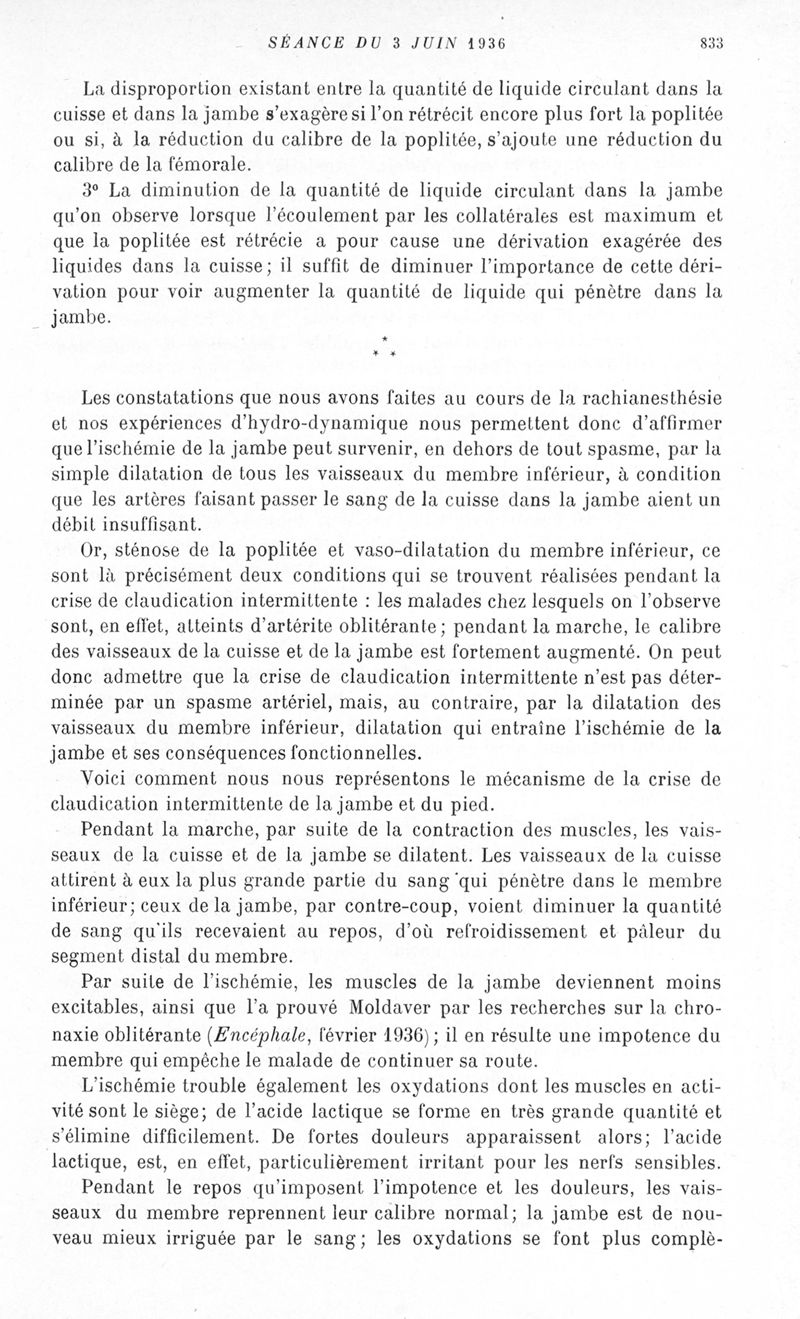 SÉANCE DU 3 JUIN 1936 833

La disproportion existant entre la quantité de liquide circulant dans la cuisse et dans la jambe s'exagère si l'on rétrécit encore plus fort la poplitée ou si, à la réduction du calibre de la poplitée, s'ajoute une réduction du calibre de la fémorale.

3° La diminution de la quantité de liquide circulant dans la jambe qu'on observe lorsque l'écoulement par les collatérales est maximum et que la poplitée est rétrécie a pour cause une dérivation exagérée des liquides dans la cuisse; il suffit de diminuer l'importance de cette dérivation pour voir augmenter la quantité de liquide qui pénètre dans la jambe.

* * *

Les constatations que nous avons faites au cours de la rachianesthésie et nos expériences d'hydro-dynamique nous permettent donc d'affirmer que l'ischémie de la jambe peut survenir, en dehors de tout spasme, par la simple dilatation de tous les vaisseaux du membre inférieur, à condition que les artères faisant passer le sang de la cuisse dans la jambe aient un débit insuffisant.

Or, sténose de la poplitée et vaso-dilatation du membre inférieur, ce sont là précisément deux conditions qui se trouvent réalisées pendant la crise de claudication intermittente : les malades chez lesquels on l'observe sont, en effet, atteints d'artérite oblitérante; pendant la marche, le calibre des vaisseaux de la cuisse et de la jambe est fortement augmenté. On peut donc admettre que la crise de claudication intermittente n'est pas déterminée par un spasme artériel, mais, au contraire, par la dilatation des vaisseaux du membre inférieur, dilatation qui entraîne l'ischémie de la jambe et ses conséquences fonctionnelles.

Voici comment nous nous représentons le mécanisme de la crise de claudication intermittente de la jambe et du pied.

Pendant la marche, par suite de la contraction des muscles, les vaisseaux de la cuisse et de la jambe se dilatent. Les vaisseaux de la cuisse attirent à eux la plus grande partie du sang qui pénètre dans le membre inférieur; ceux de la jambe, par contre-coup, voient diminuer la quantité de sang qu'ils recevaient au repos, d'où refroidissement et pâleur du segment distal du membre.

Par suite de l'ischémie, les muscles de la jambe deviennent moins excitables, ainsi que l'a prouvé Moldaver par les recherches sur la chronaxie oblitérante (Encéphale, février 1936); il en résulte une impotence du membre qui empêche le malade de continuer sa route.

L'ischémie trouble également les oxydations dont les muscles en activité sont le siège; de l'acide lactique se forme en très grande quantité et s'élimine difficilement. De fortes douleurs apparaissent alors; l'acide lactique, est, en effet, particulièrement irritant pour les nerfs sensibles.

Pendant le repos qu'imposent l'impotence et les douleurs, les vaisseaux du membre reprennent leur calibre normal; la jambe est de nouveau mieux irriguée par le sang; les oxydations se font plus complè-